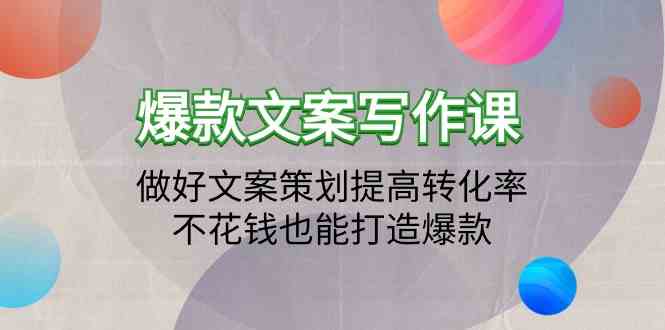 爆款文案写作课

做好文案策划提高转化率
不花钱也能打造爆款